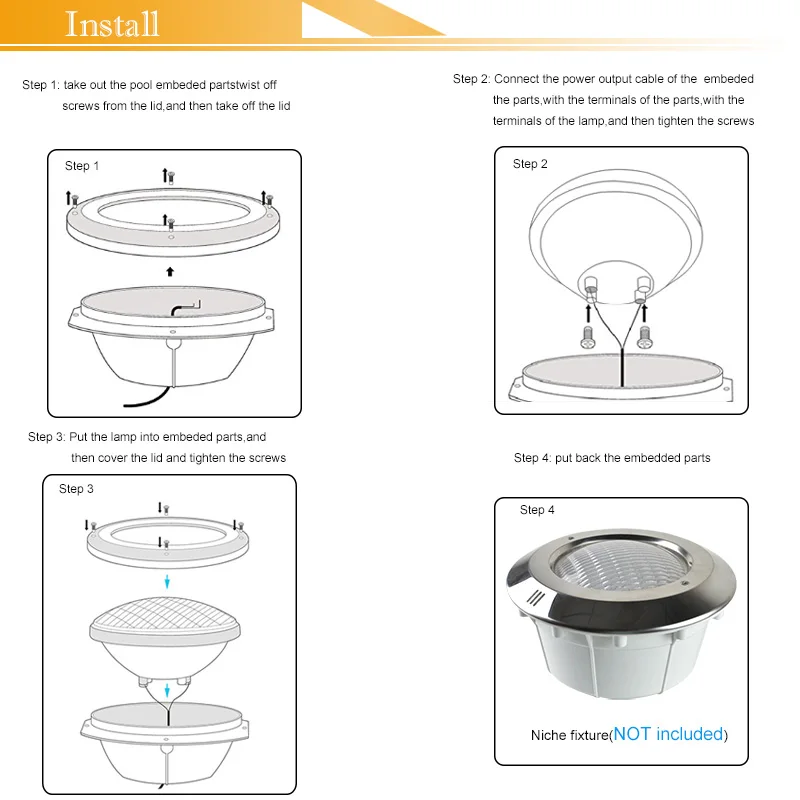 Install

Step 1: take out the pool embeded partstwist off screws from the lid,and then take off the lid

Step 1

Step 2: Connect the power output cable of the embeded the parts,with the terminals of the parts,with the terminals of the lamp,and then tighten the screws

Step 2

Step 3: Put the lamp into embeded parts,and then cover the lid and tighten the screws

Step 3

Step 4: put back the embedded parts

Step 4

Niche fixture(NOT included)